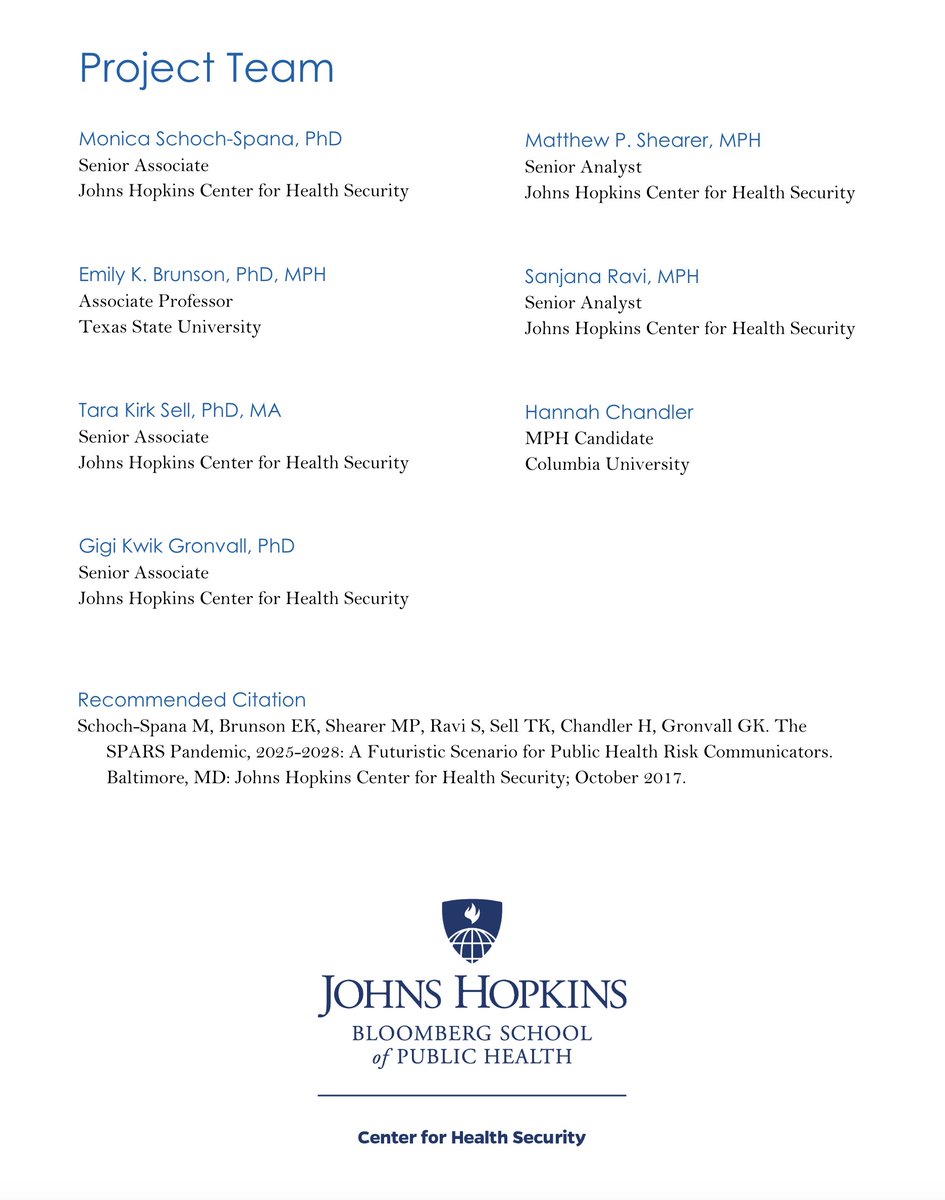 Project Team

Monica Schoch-Spana, PhD
Senior Associate
Johns Hopkins Center for Health Security

Emily K. Brunson, PhD, MPH
Associate Professor
Texas State University

Tara Kirk Sell, PhD, MA
Senior Associate
Johns Hopkins Center for Health Security

Gigi Kwik Gronvall, PhD
Senior Associate
Johns Hopkins Center for Health Security

Matthew P. Shearer, MPH
Senior Analyst
Johns Hopkins Center for Health Security

Sanjana Ravi, MPH
Senior Analyst
Johns Hopkins Center for Health Security

Hannah Chandler
MPH Candidate
Columbia University

Recommended Citation
Schoch-Spana M, Brunson EK, Shearer MP, Ravi S, Sell TK, Chandler H, Gronvall GK. The SPARS Pandemic, 2025-2028: A Futuristic Scenario for Public Health Risk Communicators. Baltimore, MD: Johns Hopkins Center for Health Security; October 2017.

JOHNS HOPKINS
BLOOMBERG SCHOOL
of PUBLIC HEALTH

Center for Health Security